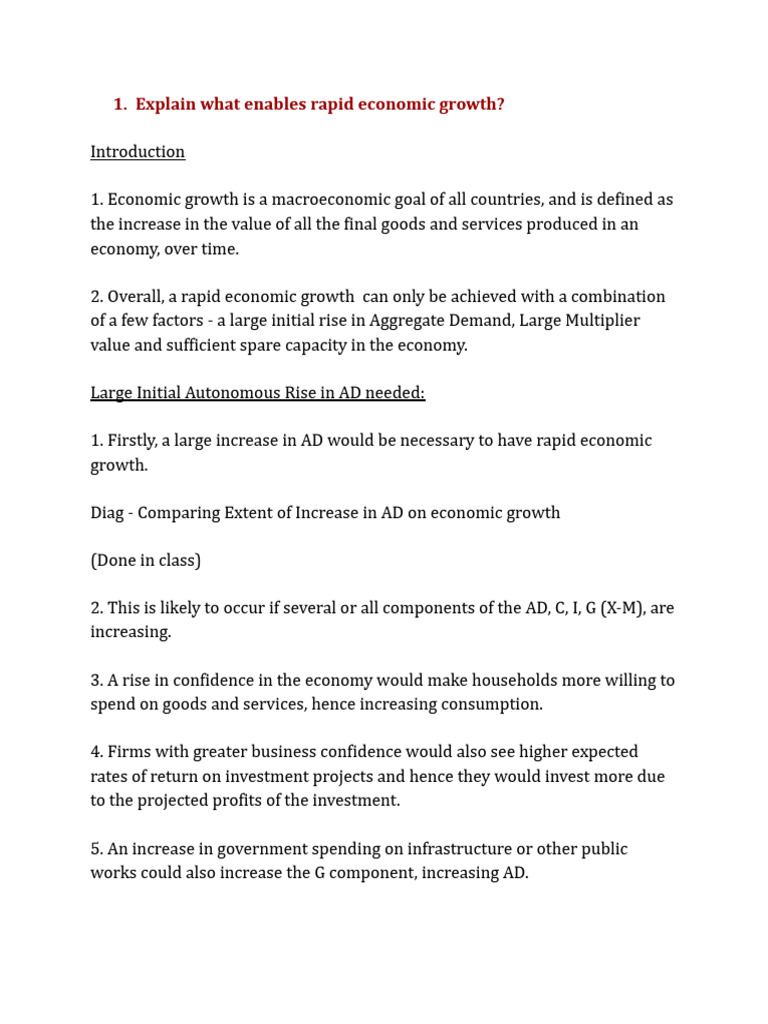 1. Explain what enables rapid economic growth?

Introduction

1. Economic growth is a macroeconomic goal of all countries, and is defined as the increase in the value of all the final goods and services produced in an economy, over time.

2. Overall, a rapid economic growth can only be achieved with a combination of a few factors - a large initial rise in Aggregate Demand, Large Multiplier value and sufficient spare capacity in the economy.

Large Initial Autonomous Rise in AD needed:

1. Firstly, a large increase in AD would be necessary to have rapid economic growth.

Diag - Comparing Extent of Increase in AD on economic growth

(Done in class)

2. This is likely to occur if several or all components of the AD, C, I, G (X-M), are increasing.

3. A rise in confidence in the economy would make households more willing to spend on goods and services, hence increasing consumption.

4. Firms with greater business confidence would also see higher expected rates of return on investment projects and hence they would invest more due to the projected profits of the investment.

5. An increase in government spending on infrastructure or other public works could also increase the G component, increasing AD.